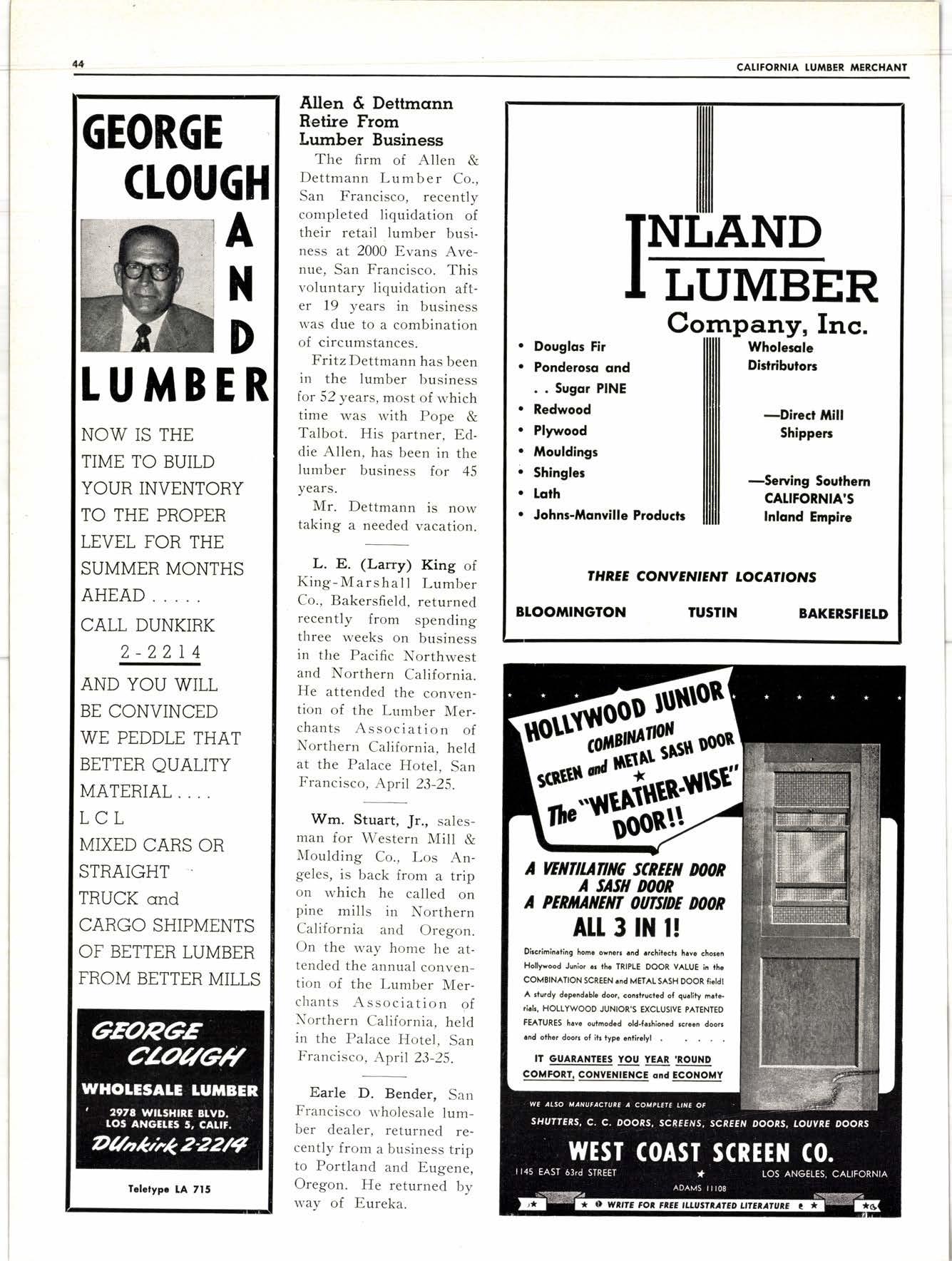 44 CALIFORNIA LUMBER MERCHANT

GEORGE CLOUGH AND LUMBER

NOW IS THE TIME TO BUILD YOUR INVENTORY TO THE PROPER LEVEL FOR THE SUMMER MONTHS AHEAD . . . . .

CALL DUNKIRK 2-2214

AND YOU WILL BE CONVINCED WE PEDDLE THAT BETTER QUALITY MATERIAL . . . .

L C L

MIXED CARS OR STRAIGHT

TRUCK and CARGO SHIPMENTS OF BETTER LUMBER FROM BETTER MILLS

GEORGE CLOUGH

WHOLESALE LUMBER

2978 WILSHIRE BLVD.
LOS ANGELES 5, CALIF.

DUnkirk 2-2214

Teletype LA 715

Allen & Dettmann Retire From Lumber Business

The firm of Allen & Dettmann Lumber Co., San Francisco, recently completed liquidation of their retail lumber business at 2000 Evans Avenue, San Francisco. This voluntary liquidation after 19 years in business was due to a combination of circumstances.

Fritz Dettmann has been in the lumber business for 52 years, most of which time was with Pope & Talbot. His partner, Eddie Allen, has been in the lumber business for 45 years.

Mr. Dettmann is now taking a needed vacation.

L. E. (Larry) King of King-Marshall Lumber Co., Bakersfield, returned recently from spending three weeks on business in the Pacific Northwest and Northern California. He attended the convention of the Lumber Merchants Association of Northern California, held at the Palace Hotel, San Francisco, April 23-25.

Wm. Stuart, Jr., salesman for Western Mill & Moulding Co., Los Angeles, is back from a trip on which he called on pine mills in Northern California and Oregon. On the way home he attended the annual convention of the Lumber Merchants Association of Northern California, held in the Palace Hotel, San Francisco, April 23-25.

Earle D. Bender, San Francisco wholesale lumber dealer, returned recently from a business trip to Portland and Eugene, Oregon. He returned by way of Eureka.

INLAND LUMBER Company, Inc.

• Douglas Fir
• Ponderosa and . . Sugar PINE
• Redwood
• Plywood
• Mouldings
• Shingles
• Lath
• Johns-Manville Products

Wholesale Distributors

—Direct Mill Shippers

—Serving Southern CALIFORNIA'S Inland Empire

THREE CONVENIENT LOCATIONS

BLOOMINGTON TUSTIN BAKERSFIELD

HOLLYWOOD JUNIOR
COMBINATION
SCREEN and METAL SASH DOOR
★
The "WEATHER-WISE" DOOR!!

A VENTILATING SCREEN DOOR
A SASH DOOR
A PERMANENT OUTSIDE DOOR
ALL 3 IN 1!

Discriminating home owners and architects have chosen Hollywood Junior as the TRIPLE DOOR VALUE in the COMBINATION SCREEN and METAL SASH DOOR field! A sturdy dependable door, constructed of quality materials, HOLLYWOOD JUNIOR'S EXCLUSIVE PATENTED FEATURES have outmoded old-fashioned screen doors and other doors of its type entirely! . . . . .

IT GUARANTEES YOU YEAR 'ROUND COMFORT, CONVENIENCE and ECONOMY

WE ALSO MANUFACTURE A COMPLETE LINE OF
SHUTTERS, C. C. DOORS, SCREENS, SCREEN DOORS, LOUVRE DOORS

WEST COAST SCREEN CO.

1145 EAST 63rd STREET ★ LOS ANGELES, CALIFORNIA
ADAMS 11108

★ WRITE FOR FREE ILLUSTRATED LITERATURE ★